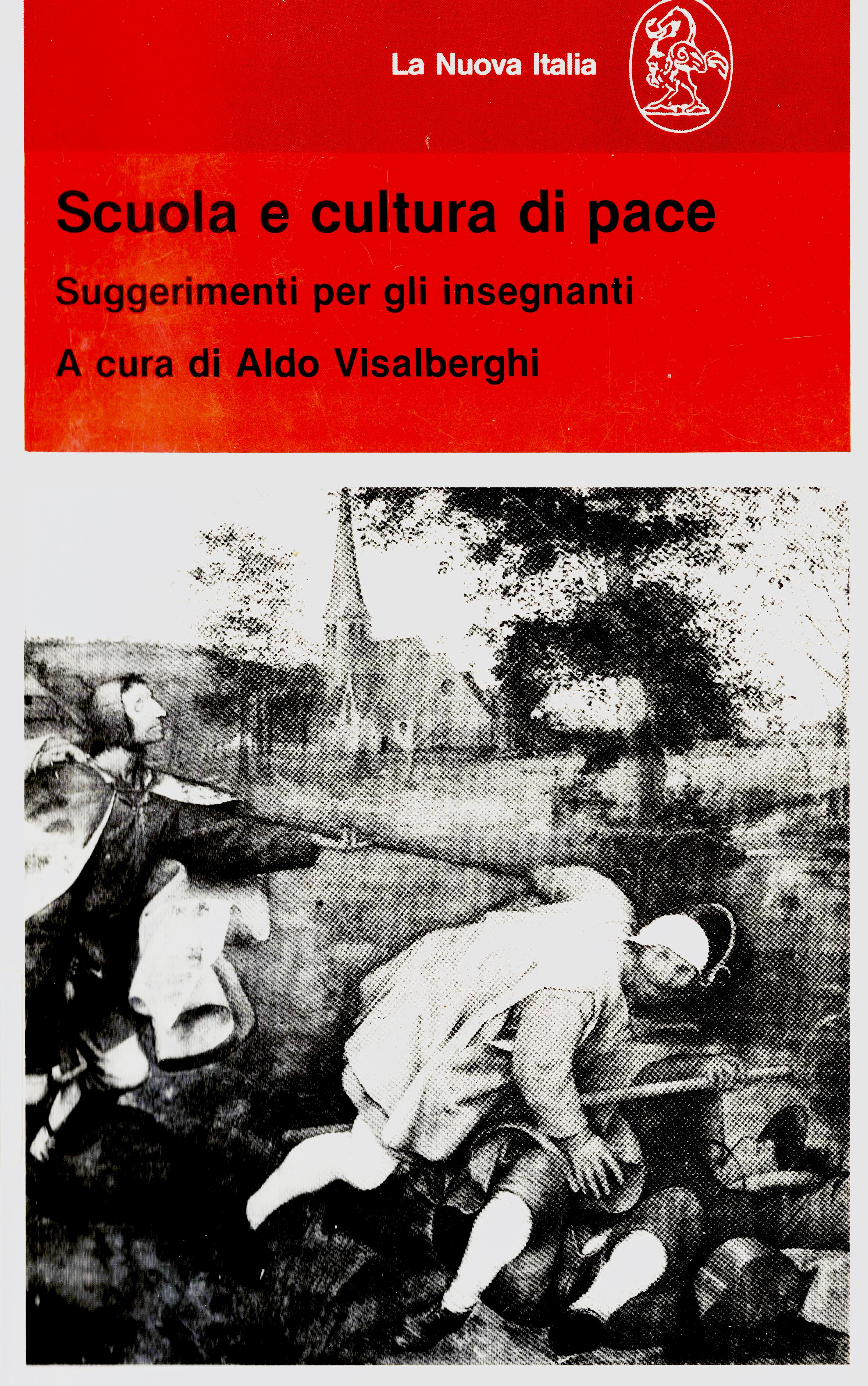 La Nuova Italia

Scuola e cultura di pace

Suggerimenti per gli insegnanti

A cura di Aldo Visalberghi